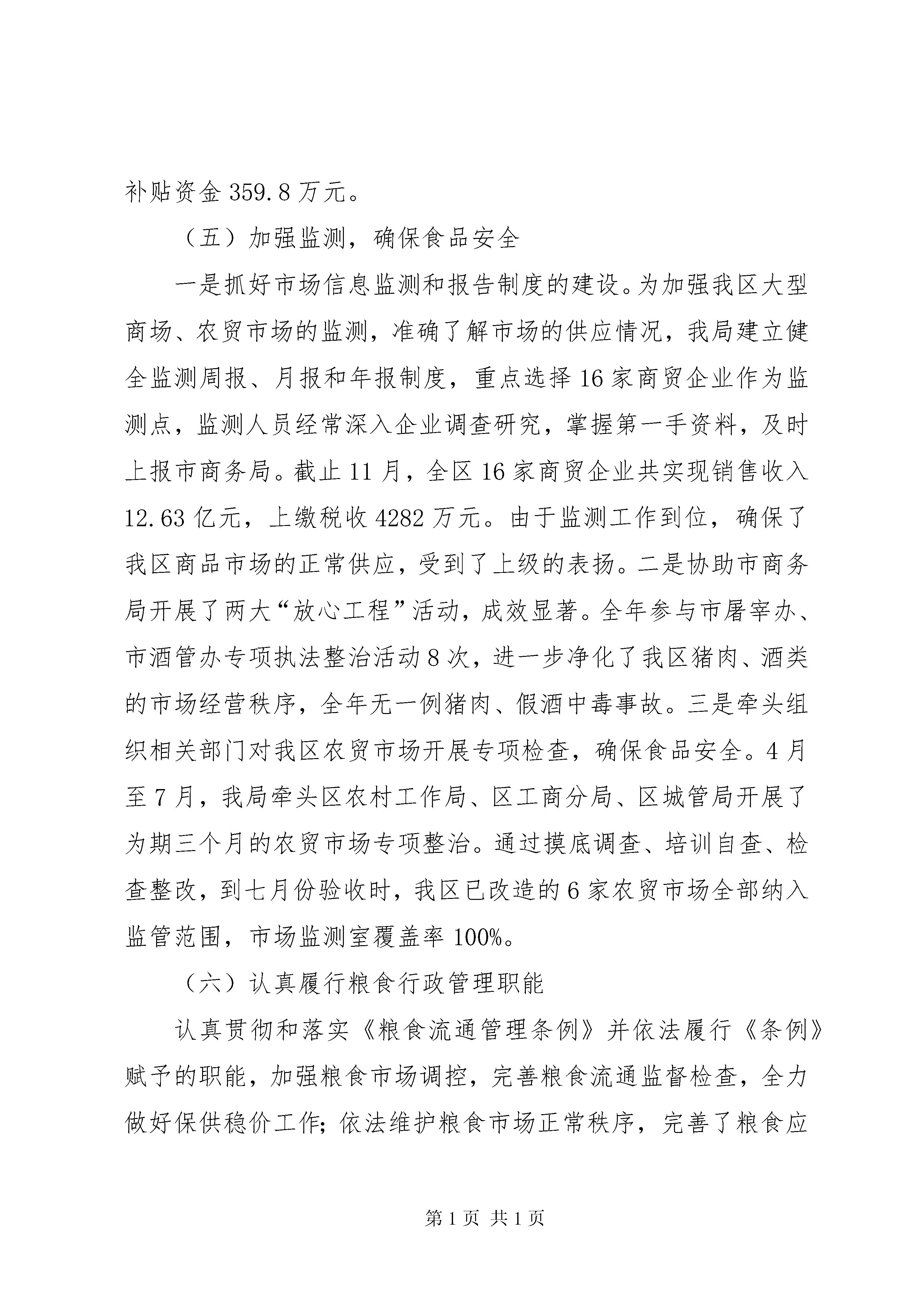 补贴资金 359.8 万元。

（五）加强监测，确保食品安全

一是抓好市场信息监测和报告制度的建设。为加强我区大型商场、农贸市场的监测，准确了解市场的供应情况，我局建立健全监测周报、月报和年报制度，重点选择 16 家商贸企业作为监测点，监测人员经常深入企业调查研究，掌握第一手资料，及时上报市商务局。截止 11 月，全区 16 家商贸企业共实现销售收入 12.63 亿元，上缴税收 4282 万元。由于监测工作到位，确保了我区商品市场的正常供应，受到了上级的表扬。二是协助市商务局开展了两大“放心工程”活动，成效显著。全年参与市屠宰办、市酒管办专项执法整治活动 8 次，进一步净化了我区猪肉、酒类的市场经营秩序，全年无一例猪肉、假酒中毒事故。三是牵头组织相关部门对我区农贸市场开展专项检查，确保食品安全。4 月至 7 月，我局牵头区农村工作局、区工商分局、区城管局开展了为期三个月的农贸市场专项整治。通过摸底调查、培训自查、检查整改，到七月份验收时，我区已改造的 6 家农贸市场全部纳入监管范围，市场监测室覆盖率 100%。

（六）认真履行粮食行政管理职能

认真贯彻和落实《粮食流通管理条例》并依法履行《条例》赋予的职能，加强粮食市场调控，完善粮食流通监督检查，全力做好保供稳价工作；依法维护粮食市场正常秩序，完善了粮食应

第 1 页 共 1 页